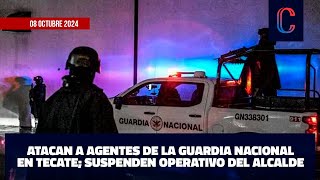 08 OCTUBRE 2024

C

GUARDIA NACIONAL

GN338301

ATACAN A AGENTES DE LA GUARDIA NACIONAL EN TECATE; SUSPENDEN OPERATIVO DEL ALCALDE